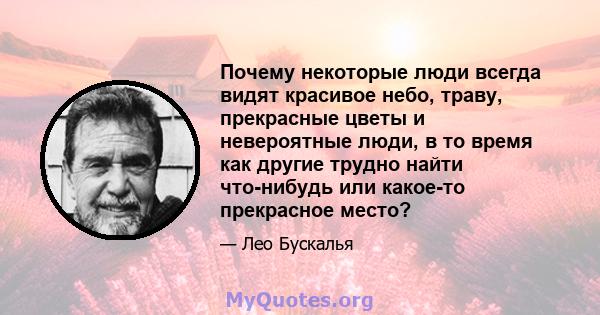 Почему некоторые люди всегда видят красивое небо, траву, прекрасные цветы и невероятные люди, в то время как другие трудно найти что-нибудь или какое-то прекрасное место?

— Лео Бускалья

MyQuotes.org